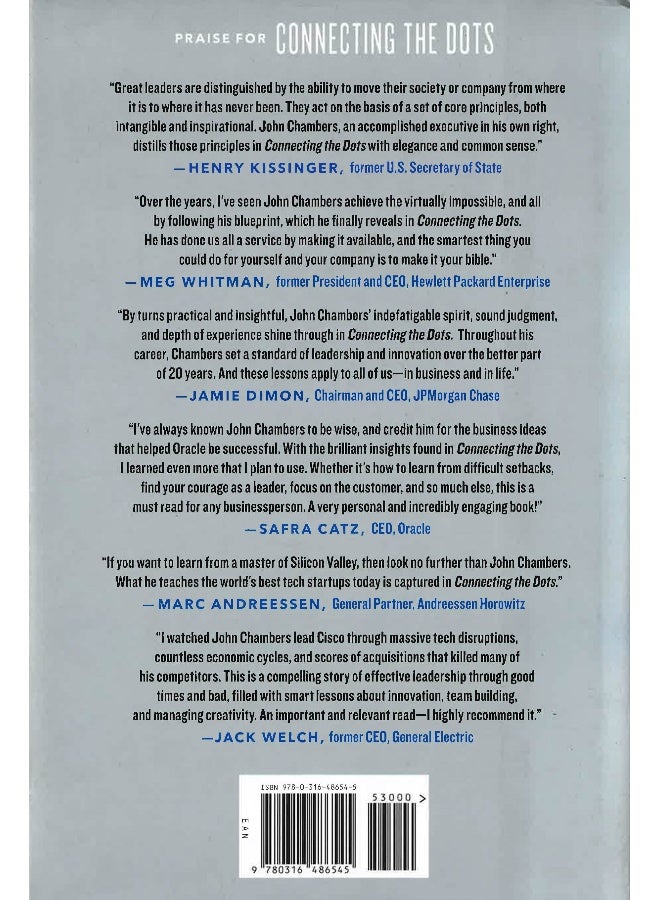 PRAISE FOR CONNECTING THE DOTS

"Great leaders are distinguished by the ability to move their society or company from where it is to where it has never been. They act on the basis of a set of core principles, both intangible and inspirational. John Chambers, an accomplished executive in his own right, distills those principles in Connecting the Dots with elegance and common sense."
—HENRY KISSINGER, former U.S. Secretary of State

"Over the years, I've seen John Chambers achieve the virtually impossible, and all by following his blueprint, which he finally reveals in Connecting the Dots. He has done us all a service by making it available, and the smartest thing you could do for yourself and your company is to make it your bible."
—MEG WHITMAN, former President and CEO, Hewlett Packard Enterprise

"By turns practical and insightful, John Chambers' indefatigable spirit, sound judgment, and depth of experience shine through in Connecting the Dots. Throughout his career, Chambers set a standard of leadership and innovation over the better part of 20 years. And these lessons apply to all of us—in business and in life."
—JAMIE DIMON, Chairman and CEO, JPMorgan Chase

"I've always known John Chambers to be wise, and credit him for the business ideas that helped Oracle be successful. With the brilliant insights found in Connecting the Dots, I learned even more that I plan to use. Whether it's how to learn from difficult setbacks, find your courage as a leader, focus on the customer, and so much else, this is a must read for any businessperson. A very personal and incredibly engaging book!"
—SAFRA CATZ, CEO, Oracle

"If you want to learn from a master of Silicon Valley, then look no further than John Chambers. What he teaches the world's best tech startups today is captured in Connecting the Dots."
—MARC ANDREESSEN, General Partner, Andreessen Horowitz

"I watched John Chambers lead Cisco through massive tech disruptions, countless economic cycles, and scores of acquisitions that killed many of his competitors. This is a compelling story of effective leadership through good times and bad, filled with smart lessons about innovation, team building, and managing creativity. An important and relevant read—I highly recommend it."
—JACK WELCH, former CEO, General Electric

ISBN 978-0-316-48654-5
53000 >
EAN
9 780316 486545